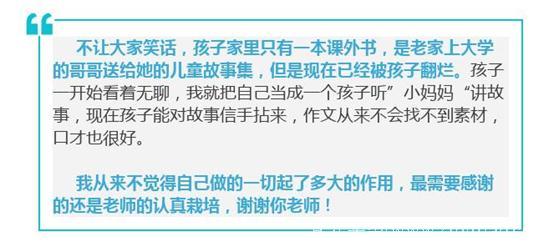 不让大家笑话，孩子家里只有一本课外书，是老家上大学的哥哥送给她的儿童故事集，但是现在已经被孩子翻烂。孩子一开始看着无聊，我就把自己当成一个孩子听”小妈妈“讲故事，现在孩子能对故事信手拈来，作文从来不会找不到素材，口才也很好。

我从来不觉得自己做的一切起了多大的作用，最需要感谢的还是老师的认真栽培，谢谢你老师！